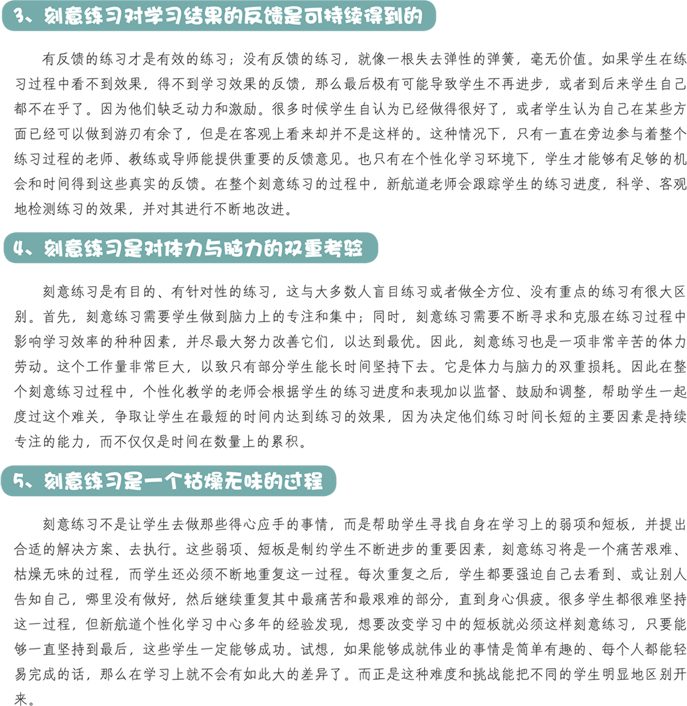 3、刻意练习对学习结果的反馈是可持续得到的

有反馈的练习才是有效的练习；没有反馈的练习，就像一根失去弹性的弹簧，毫无价值。如果学生在练习过程中看不到效果，得不到学习效果的反馈，那么最后极有可能导致学生不再进步，或者到后来学生自己都不在乎了。因为他们缺乏动力和激励。很多时候学生自认为已经做得很好了，或者学生认为自己在某些方面已经可以做到游刃有余了，但是在客观上看来却并不是这样的。这种情况下，只有一直在旁边参与着整个练习过程的老师、教练或导师能提供重要的反馈意见。也只有在个性化学习环境下，学生才能够有足够的机会和时间得到这些真实的反馈。在整个刻意练习的过程中，新航道老师会跟踪学生的练习进度，科学、客观地检测练习的效果，并对其进行不断地改进。

4、刻意练习是对体力与脑力的双重考验

刻意练习是有目的、有针对性的练习，这与大多数人盲目练习或者做全方位、没有重点的练习有很大区别。首先，刻意练习需要学生做到脑力上的专注和集中；同时，刻意练习需要不断寻求和克服在练习过程中影响学习效率的种种因素，并尽最大努力改善它们，以达到最优。因此，刻意练习也是一项非常辛苦的体力劳动。这个工作量非常巨大，以致只有部分学生能长时间坚持下去。它是体力与脑力的双重损耗。因此在整个刻意练习过程中，个性化教学的老师会根据学生的练习进度和表现加以监督、鼓励和调整，帮助学生一起度过这个难关，争取让学生在最短的时间内达到练习的效果，因为决定他们练习时间长短的主要因素是持续专注的能力，而不仅仅是时间在数量上的累积。

5、刻意练习是一个枯燥无味的过程

刻意练习不是让学生去做那些得心应手的事情，而是帮助学生寻找自身在学习上的弱项和短板，并提出合适的解决方案、去执行。这些弱项、短板是制约学生不断进步的重要因素，刻意练习将是一个痛苦艰难、枯燥无味的过程，而学生还必须不断地重复这一过程。每次重复之后，学生都要强迫自己去看到、或让别人告知自己，哪里没有做好，然后继续重复其中最痛苦和最艰难的部分，直到身心俱疲。很多学生都很难坚持这一过程，但新航道个性化学习中心多年的经验发现，想要改变学习中的短板就必须这样刻意练习，只要能够一直坚持到最后，这些学生一定能够成功。试想，如果能够成就伟业的事情是简单有趣的、每个人都能轻易完成的话，那么在学习上就不会有如此大的差异了。而正是这种难度和挑战能把不同的学生明显地区别开来。